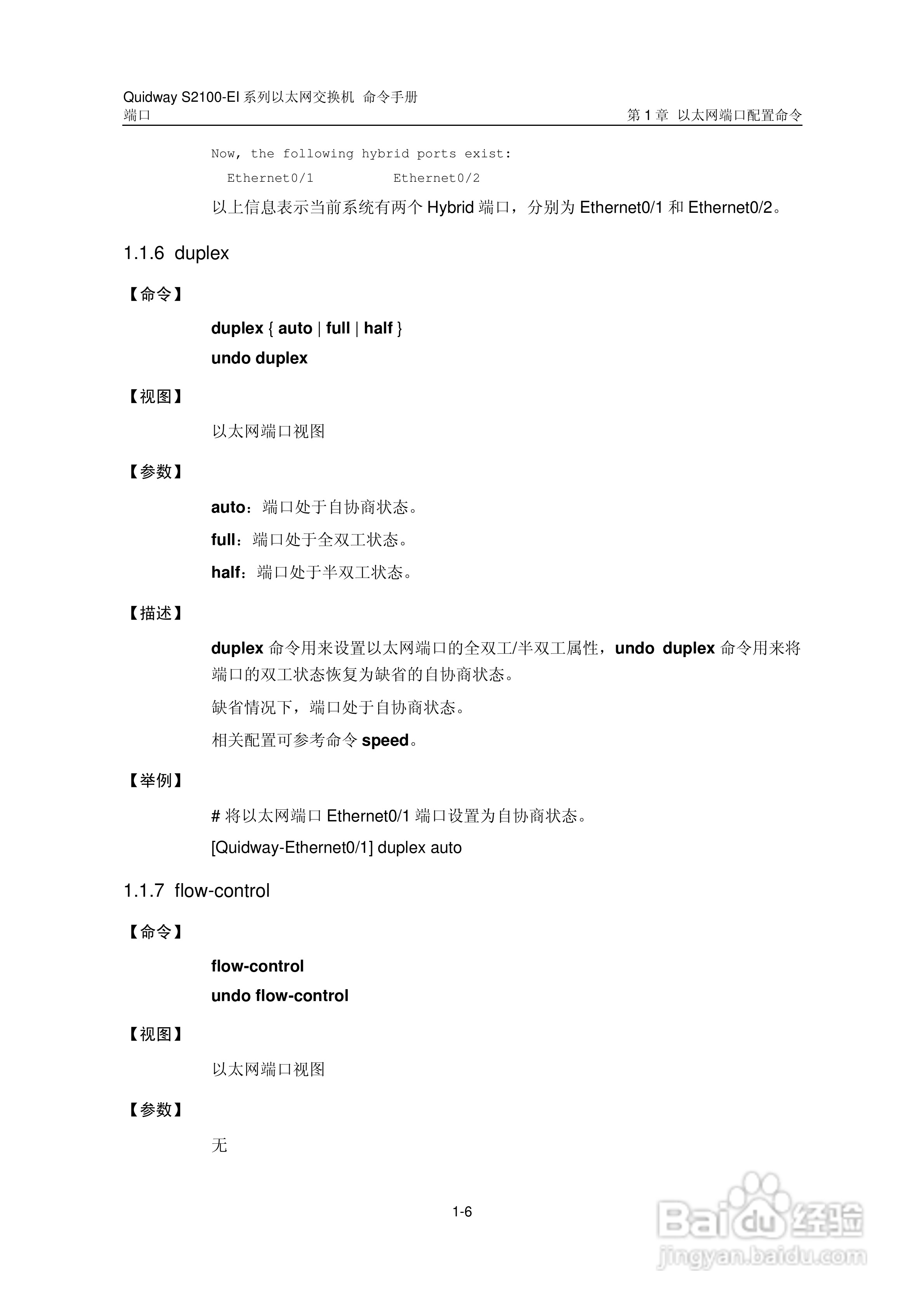 Quidway S2100-EI 系列以太网交换机 命令手册
端口
第 1 章 以太网端口配置命令

Now, the following hybrid ports exist:
Ethernet0/1 Ethernet0/2

以上信息表示当前系统有两个 Hybrid 端口，分别为 Ethernet0/1 和 Ethernet0/2。

1.1.6 duplex

【命令】

duplex { auto | full | half }
undo duplex

【视图】

以太网端口视图

【参数】

auto：端口处于自协商状态。
full：端口处于全双工状态。
half：端口处于半双工状态。

【描述】

duplex 命令用来设置以太网端口的全双工/半双工属性，undo duplex 命令用来将端口的双工状态恢复为缺省的自协商状态。

缺省情况下，端口处于自协商状态。

相关配置可参考命令 speed。

【举例】

# 将以太网端口 Ethernet0/1 端口设置为自协商状态。
[Quidway-Ethernet0/1] duplex auto

1.1.7 flow-control

【命令】

flow-control
undo flow-control

【视图】

以太网端口视图

【参数】

无

1-6

Baidu 经验
jingyan.baidu.com